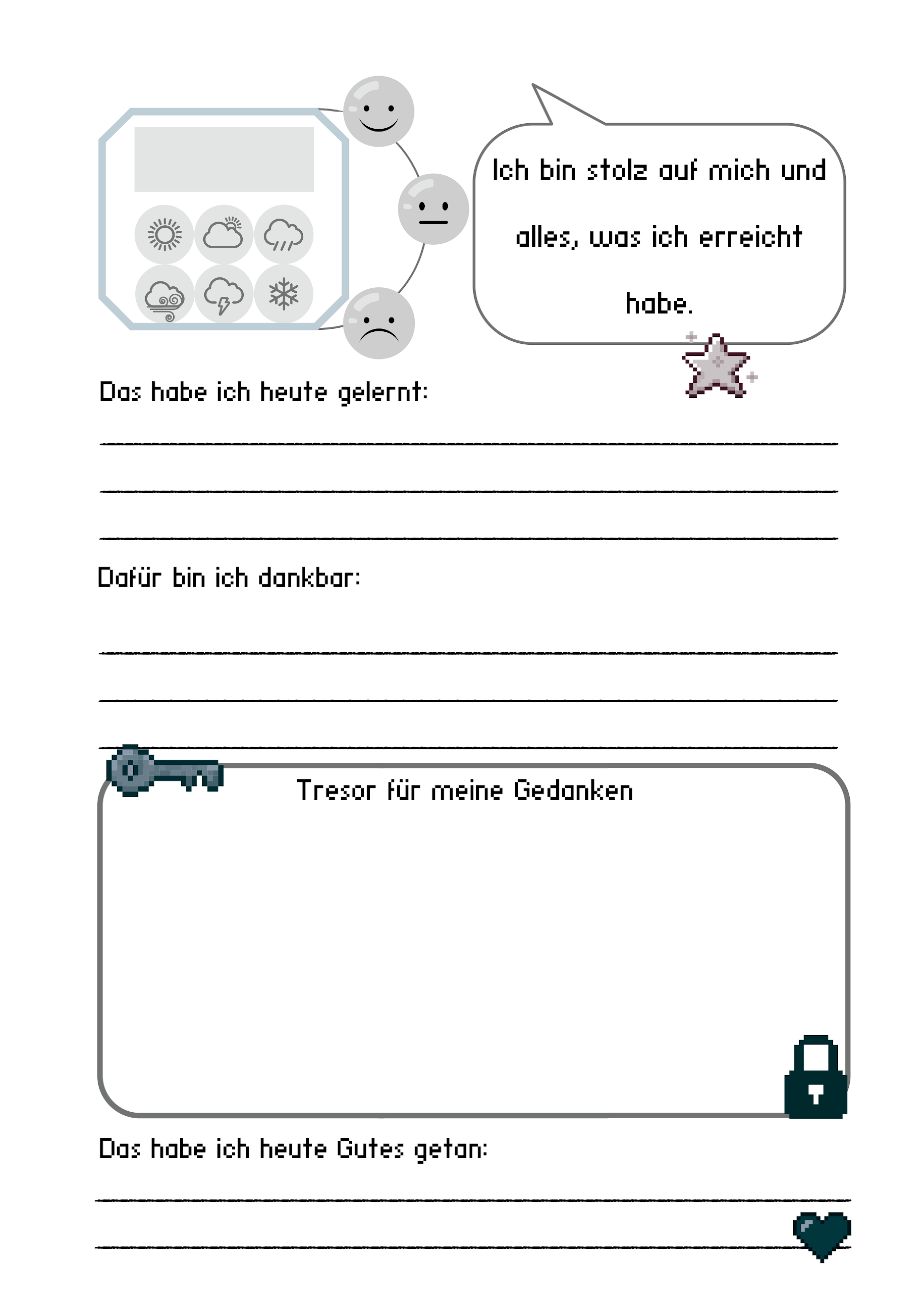 Ich bin stolz auf mich und alles, was ich erreicht habe.

Das habe ich heute gelernt:

Dafür bin ich dankbar:

Tresor für meine Gedanken

Das habe ich heute Gutes getan: